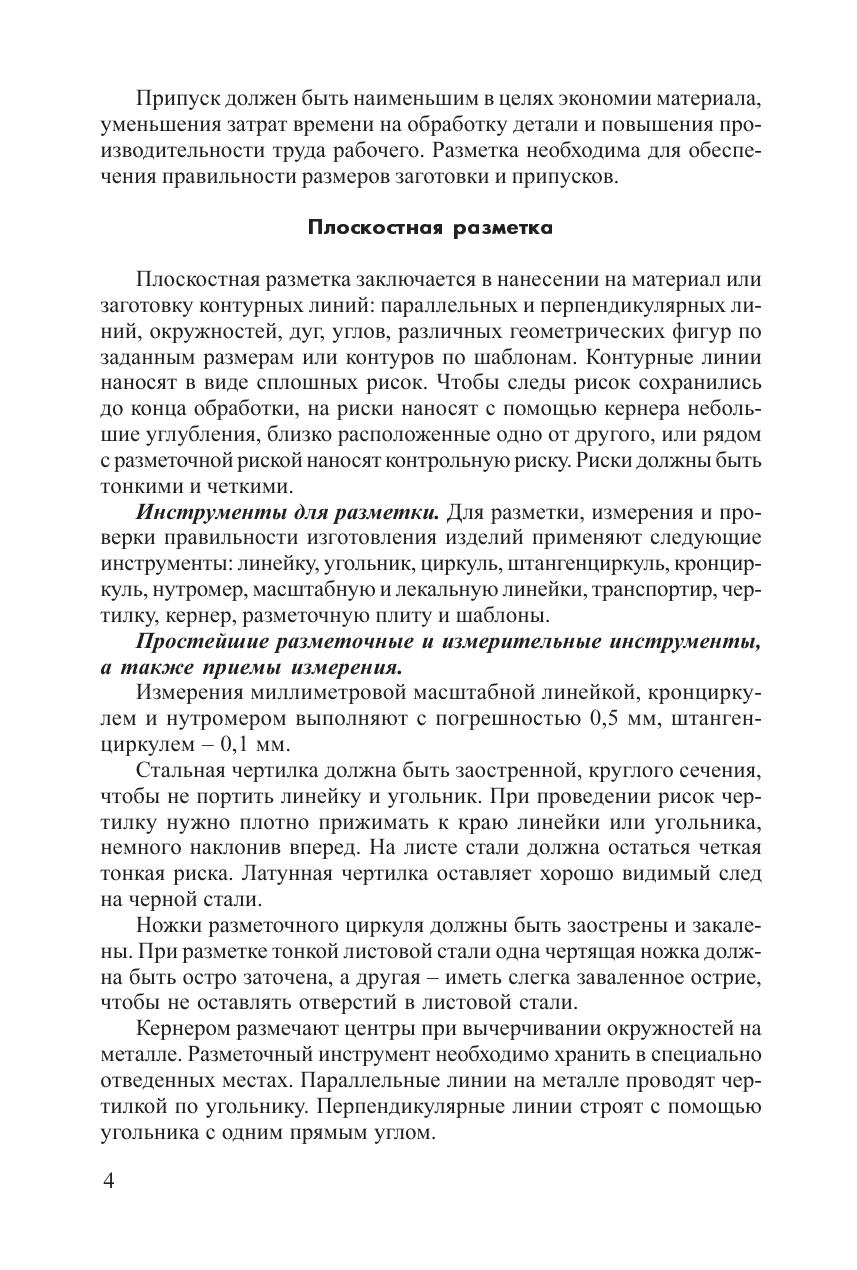 Припуск должен быть наименьшим в целях экономии материала, уменьшения затрат времени на обработку детали и повышения производительности труда рабочего. Разметка необходима для обеспечения правильности размеров заготовки и припусков.

Плоскостная разметка

Плоскостная разметка заключается в нанесении на материал или заготовку контурных линий: параллельных и перпендикулярных линий, окружностей, дуг, углов, различных геометрических фигур по заданным размерам или контуров по шаблонам. Контурные линии наносят в виде сплошных рисок. Чтобы следы рисок сохранились до конца обработки, на риски наносят с помощью кернера небольшие углубления, близко расположенные одно от другого, или рядом с разметочной риской наносят контрольную риску. Риски должны быть тонкими и четкими.

Инструменты для разметки. Для разметки, измерения и проверки правильности изготовления изделий применяют следующие инструменты: линейку, угольник, циркуль, штангенциркуль, кронциркуль, нутромер, масштабную и лекальную линейки, транспортир, чертилку, кернер, разметочную плиту и шаблоны.

Простейшие разметочные и измерительные инструменты, а также приемы измерения.

Измерения миллиметровой масштабной линейкой, кронциркулем и нутромером выполняют с погрешностью 0,5 мм, штангенциркулем – 0,1 мм.

Стальная чертилка должна быть заостренной, круглого сечения, чтобы не портить линейку и угольник. При проведении рисок чертилку нужно плотно прижимать к краю линейки или угольника, немного наклонив вперед. На листе стали должна остаться четкая тонкая риска. Латунная чертилка оставляет хорошо видимый след на черной стали.

Ножки разметочного циркуля должны быть заострены и закалены. При разметке тонкой листовой стали одна чертящая ножка должна быть остро заточена, а другая – иметь слегка заваленное острие, чтобы не оставлять отверстий в листовой стали.

Кернером размечают центры при вычерчивании окружностей на металле. Разметочный инструмент необходимо хранить в специально отведенных местах. Параллельные линии на металле проводят чертилкой по угольнику. Перпендикулярные линии строят с помощью угольника с одним прямым углом.

4